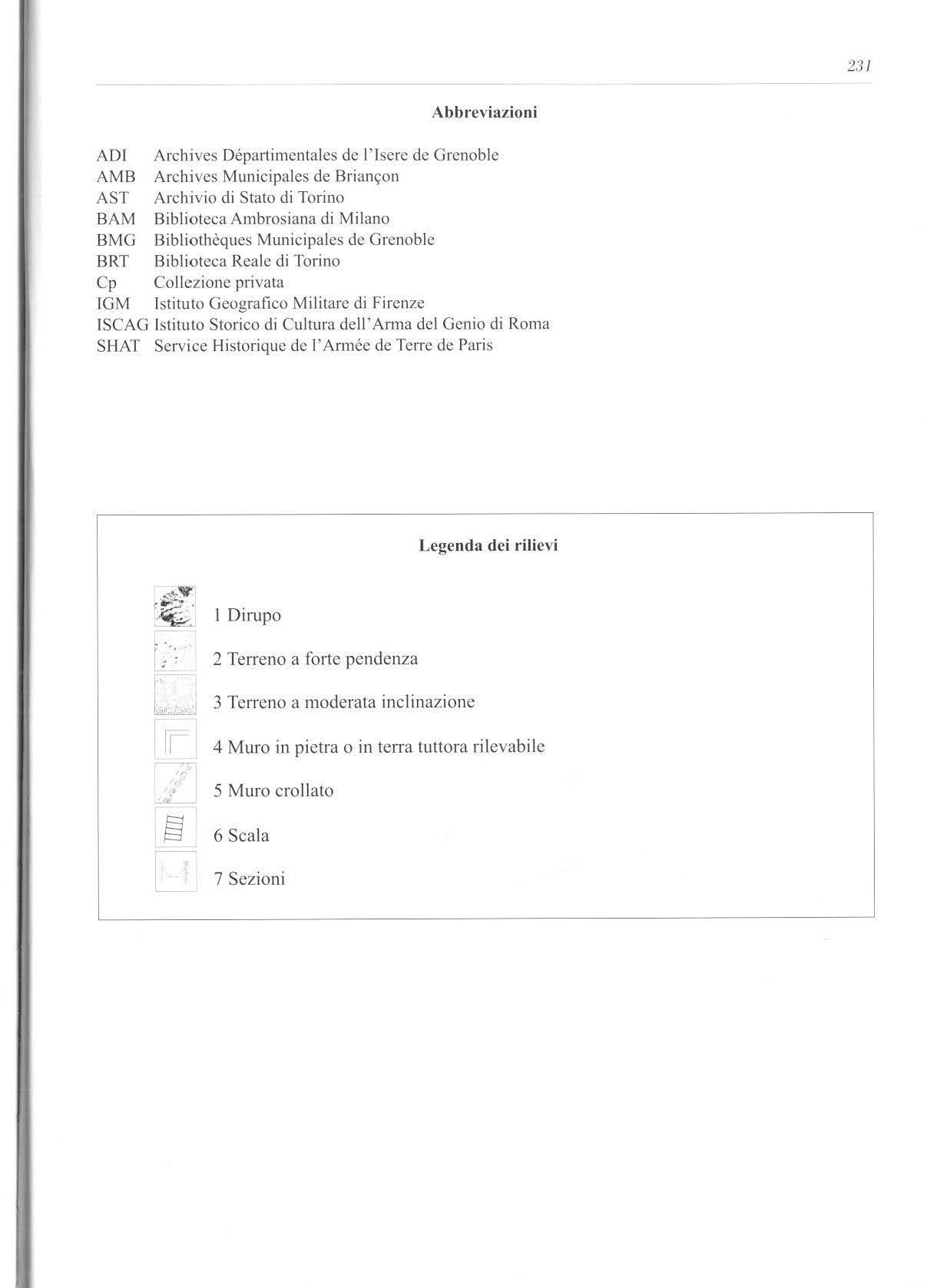 231

Abbreviazioni

ADI Archives Départimentales de l'Isere de Grenoble
AMB Archives Municipales de Briançon
AST Archivio di Stato di Torino
BAM Biblioteca Ambrosiana di Milano
BMG Bibliothèques Municipales de Grenoble
BRT Biblioteca Reale di Torino
Cp Collezione privata
IGM Istituto Geografico Militare di Firenze
ISCAG Istituto Storico di Cultura dell'Arma del Genio di Roma
SHAT Service Historique de l'Armée de Terre de Paris

Legenda dei rilievi

1 Dirupo
2 Terreno a forte pendenza
3 Terreno a moderata inclinazione
4 Muro in pietra o in terra tuttora rilevabile
5 Muro crollato
6 Scala
7 Sezioni